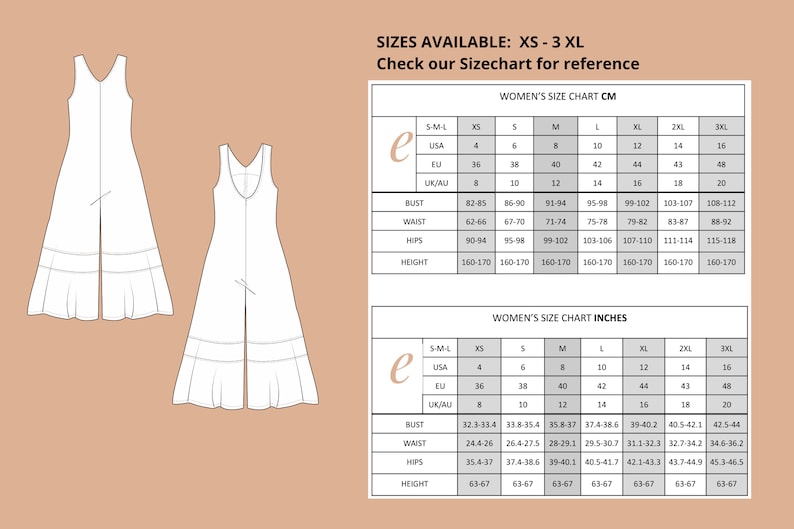 SIZES AVAILABLE: XS - 3 XL
Check our Sizechart for reference

WOMEN'S SIZE CHART CM

| e | S-M-L | XS | S | M | L | XL | 2XL | 3XL |
|---|---|---|---|---|---|---|---|---|
| | USA | 4 | 6 | 8 | 10 | 12 | 14 | 16 |
| | EU | 36 | 38 | 40 | 42 | 44 | 43 | 48 |
| | UK/AU | 8 | 10 | 12 | 14 | 16 | 18 | 20 |
| BUST | | 82-85 | 86-90 | 91-94 | 95-98 | 99-102 | 103-107 | 108-112 |
| WAIST | | 62-66 | 67-70 | 71-74 | 75-78 | 79-82 | 83-87 | 88-92 |
| HIPS | | 90-94 | 95-98 | 99-102 | 103-106 | 107-110 | 111-114 | 115-118 |
| HEIGHT | | 160-170 | 160-170 | 160-170 | 160-170 | 160-170 | 160-170 | 160-170 |

WOMEN'S SIZE CHART INCHES

| e | S-M-L | XS | S | M | L | XL | 2XL | 3XL |
|---|---|---|---|---|---|---|---|---|
| | USA | 4 | 6 | 8 | 10 | 12 | 14 | 16 |
| | EU | 36 | 38 | 40 | 42 | 44 | 43 | 48 |
| | UK/AU | 8 | 10 | 12 | 14 | 16 | 18 | 20 |
| BUST | | 32.3-33.4 | 33.8-35.4 | 35.8-37 | 37.4-38.6 | 39-40.2 | 40.5-42.1 | 42.5-44 |
| WAIST | | 24.4-26 | 26.4-27.5 | 28-29.1 | 29.5-30.7 | 31.1-32.3 | 32.7-34.2 | 34.6-36.2 |
| HIPS | | 35.4-37 | 37.4-38.6 | 39-40.1 | 40.5-41.7 | 42.1-43.3 | 43.7-44.9 | 45.3-46.5 |
| HEIGHT | | 63-67 | 63-67 | 63-67 | 63-67 | 63-67 | 63-67 | 63-67 |